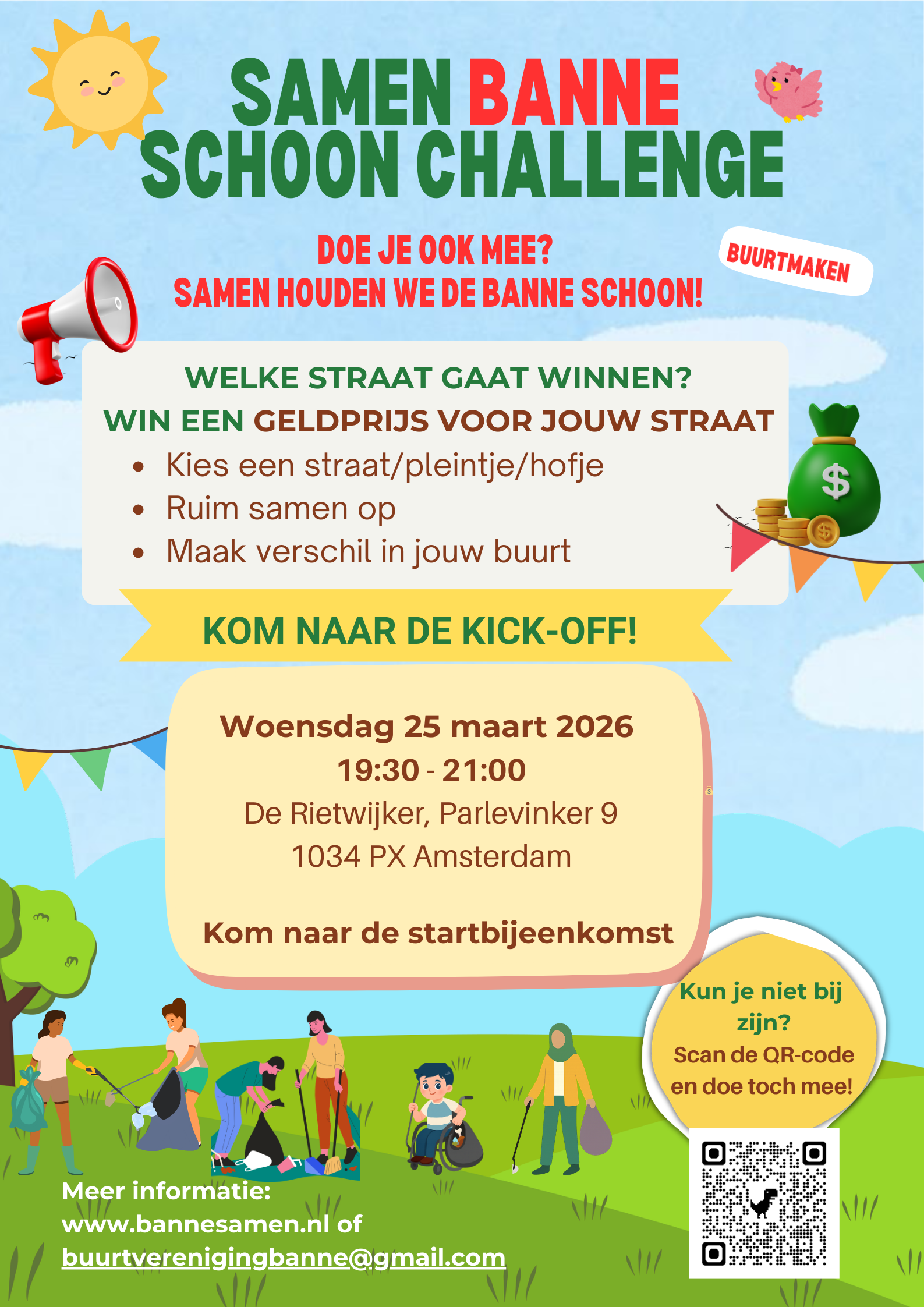 SAMEN BANNE SCHOON CHALLENGE

DOE JE OOK MEE?
SAMEN HOUDEN WE DE BANNE SCHOON!

BUURTMAKEN

WELKE STRAAT GAAT WINNEN?
WIN EEN GELDPRIJS VOOR JOUW STRAAT

• Kies een straat/pleintje/hofje
• Ruim samen op
• Maak verschil in jouw buurt

KOM NAAR DE KICK-OFF!

Woensdag 25 maart 2026
19:30 - 21:00
De Rietwijker, Parlevinker 9
1034 PX Amsterdam

Kom naar de startbijeenkomst

Kun je niet bij zijn?
Scan de QR-code en doe toch mee!

Meer informatie:
www.bannesamen.nl of
buurtverenigingbanne@gmail.com